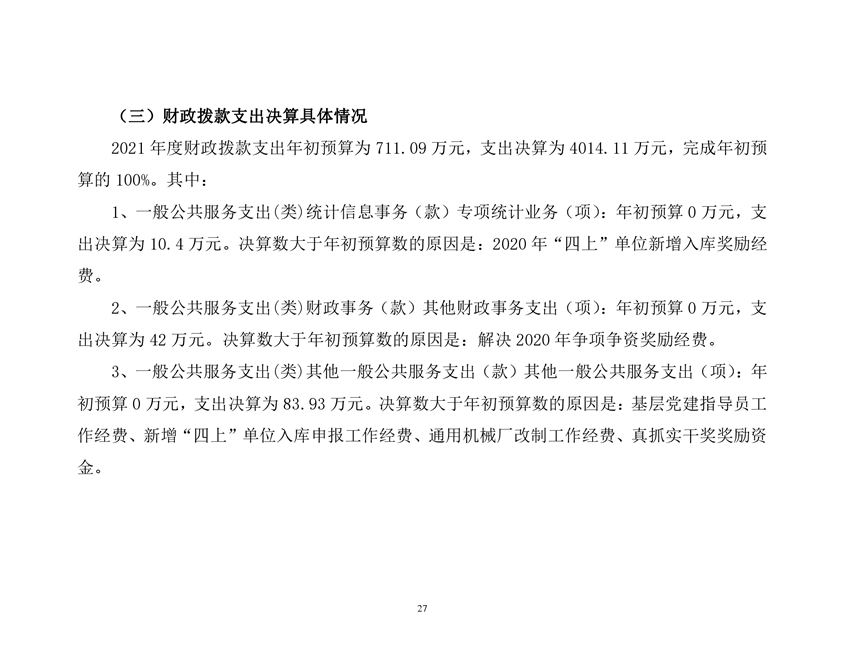 （三）财政拨款支出决算具体情况

2021 年度财政拨款支出年初预算为 711.09 万元，支出决算为 4014.11 万元，完成年初预算的 100%。其中：

1、一般公共服务支出(类)统计信息事务（款）专项统计业务（项)：年初预算 0 万元，支出决算为 10.4 万元。决算数大于年初预算数的原因是：2020 年“四上”单位新增入库奖励经费。

2、一般公共服务支出(类)财政事务（款）其他财政事务支出（项)：年初预算 0 万元，支出决算为 42 万元。决算数大于年初预算数的原因是：解决 2020 年争项争资奖励经费。

3、一般公共服务支出(类)其他一般公共服务支出（款）其他一般公共服务支出（项)：年初预算 0 万元，支出决算为 83.93 万元。决算数大于年初预算数的原因是：基层党建指导员工作经费、新增“四上”单位入库申报工作经费、通用机械厂改制工作经费、真抓实干奖奖励资金。

27